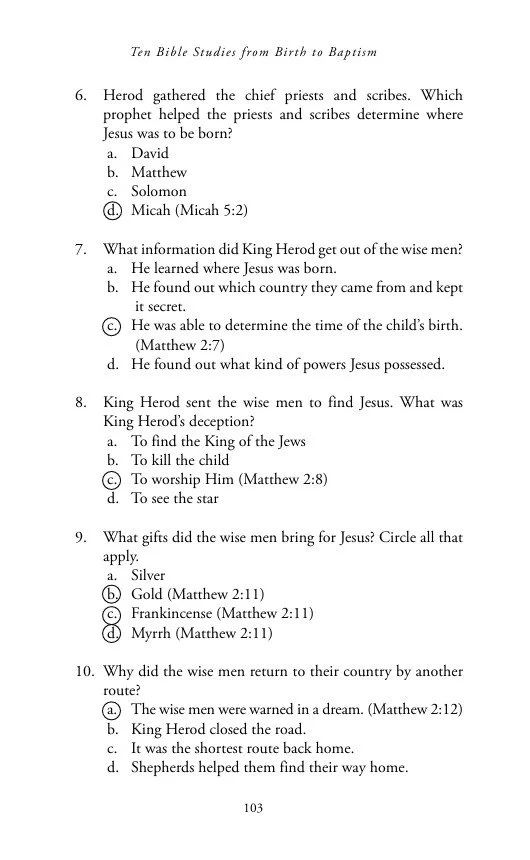 Ten Bible Studies from Birth to Baptism

6. Herod gathered the chief priests and scribes. Which prophet helped the priests and scribes determine where Jesus was to be born?
a. David
b. Matthew
c. Solomon
d. Micah (Micah 5:2)

7. What information did King Herod get out of the wise men?
a. He learned where Jesus was born.
b. He found out which country they came from and kept it secret.
c. He was able to determine the time of the child's birth. (Matthew 2:7)
d. He found out what kind of powers Jesus possessed.

8. King Herod sent the wise men to find Jesus. What was King Herod's deception?
a. To find the King of the Jews
b. To kill the child
c. To worship Him (Matthew 2:8)
d. To see the star

9. What gifts did the wise men bring for Jesus? Circle all that apply.
a. Silver
b. Gold (Matthew 2:11)
c. Frankincense (Matthew 2:11)
d. Myrrh (Matthew 2:11)

10. Why did the wise men return to their country by another route?
a. The wise men were warned in a dream. (Matthew 2:12)
b. King Herod closed the road.
c. It was the shortest route back home.
d. Shepherds helped them find their way home.

103